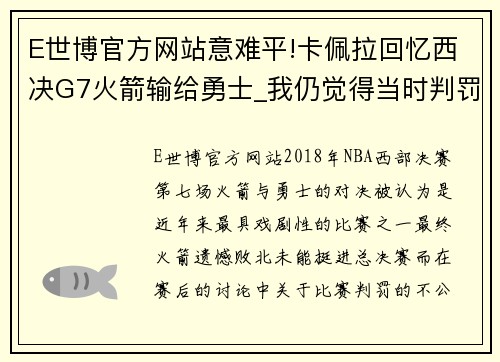 E世博官方网站意难平!卡佩拉回忆西决G7火箭输给勇士_我仍觉得当时判罚

E世博官方网站2018年NBA西部决赛第七场火箭与勇士的对决被认为是近年来最具戏剧性的比赛之一最终火箭遗憾败北未能挺进总决赛而在赛后的讨论中关于比赛判罚的不公